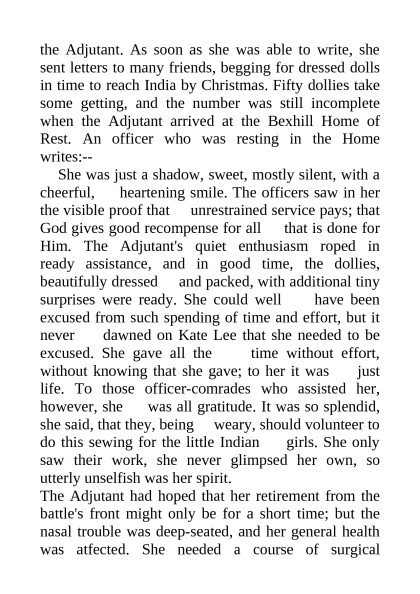 the Adjutant. As soon as she was able to write, she sent letters to many friends, begging for dressed dolls in time to reach India by Christmas. Fifty dollies take some getting, and the number was still incomplete when the Adjutant arrived at the Bexhill Home of Rest. An officer who was resting in the Home writes:--

She was just a shadow, sweet, mostly silent, with a cheerful, heartening smile. The officers saw in her the visible proof that unrestrained service pays; that God gives good recompense for all that is done for Him. The Adjutant's quiet enthusiasm roped in ready assistance, and in good time, the dollies, beautifully dressed and packed, with additional tiny surprises were ready. She could well have been excused from such spending of time and effort, but it never dawned on Kate Lee that she needed to be excused. She gave all the time without effort, without knowing that she gave; to her it was just life. To those officer-comrades who assisted her, however, she was all gratitude. It was so splendid, she said, that they, being weary, should volunteer to do this sewing for the little Indian girls. She only saw their work, she never glimpsed her own, so utterly unselfish was her spirit.

The Adjutant had hoped that her retirement from the battle's front might only be for a short time; but the nasal trouble was deep-seated, and her general health was affected. She needed a course of surgical